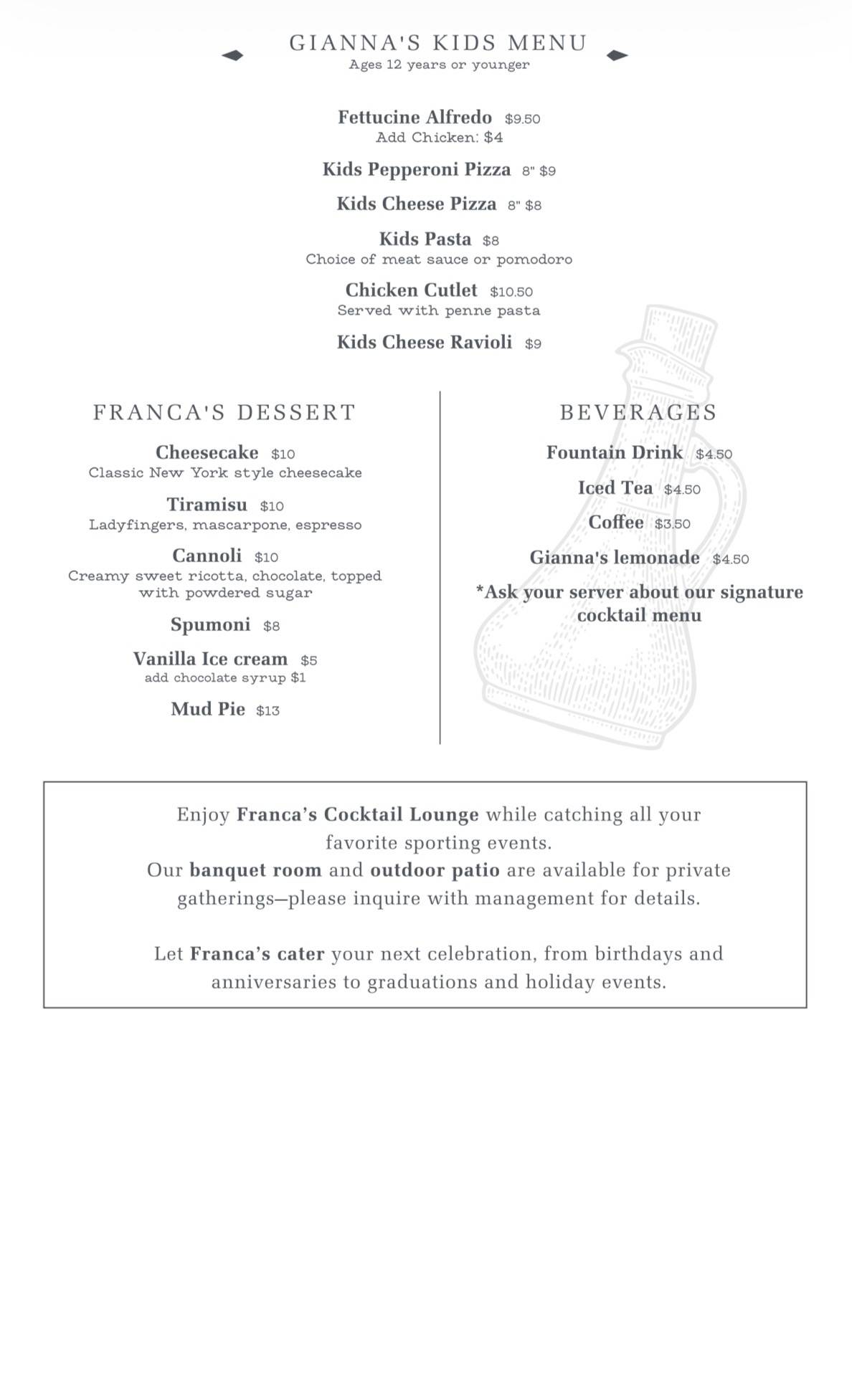 GIANNA'S KIDS MENU
Ages 12 years or younger

Fettucine Alfredo $9.50
Add Chicken: $4

Kids Pepperoni Pizza 8" $9

Kids Cheese Pizza 8" $8

Kids Pasta $8
Choice of meat sauce or pomodoro

Chicken Cutlet $10.50
Served with penne pasta

Kids Cheese Ravioli $9

FRANCA'S DESSERT

Cheesecake $10
Classic New York style cheesecake

Tiramisu $10
Ladyfingers, mascarpone, espresso

Cannoli $10
Creamy sweet ricotta, chocolate, topped with powdered sugar

Spumoni $8

Vanilla Ice cream $5
add chocolate syrup $1

Mud Pie $13

BEVERAGES

Fountain Drink $4.50

Iced Tea $4.50

Coffee $3.50

Gianna's lemonade $4.50

*Ask your server about our signature cocktail menu

Enjoy Franca's Cocktail Lounge while catching all your favorite sporting events.
Our banquet room and outdoor patio are available for private gatherings—please inquire with management for details.

Let Franca's cater your next celebration, from birthdays and anniversaries to graduations and holiday events.